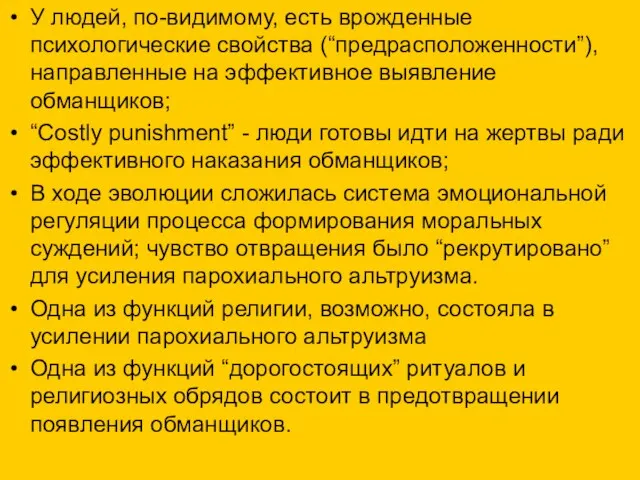 • У людей, по-видимому, есть врожденные психологические свойства (“предрасположенности”), направленные на эффективное выявление обманщиков;
• “Costly punishment” - люди готовы идти на жертвы ради эффективного наказания обманщиков;
• В ходе эволюции сложилась система эмоциональной регуляции процесса формирования моральных суждений; чувство отвращения было “рекрутировано” для усиления парохиального альтруизма.
• Одна из функций религии, возможно, состояла в усилении парохиального альтруизма
• Одна из функций “дорогостоящих” ритуалов и религиозных обрядов состоит в предотвращении появления обманщиков.